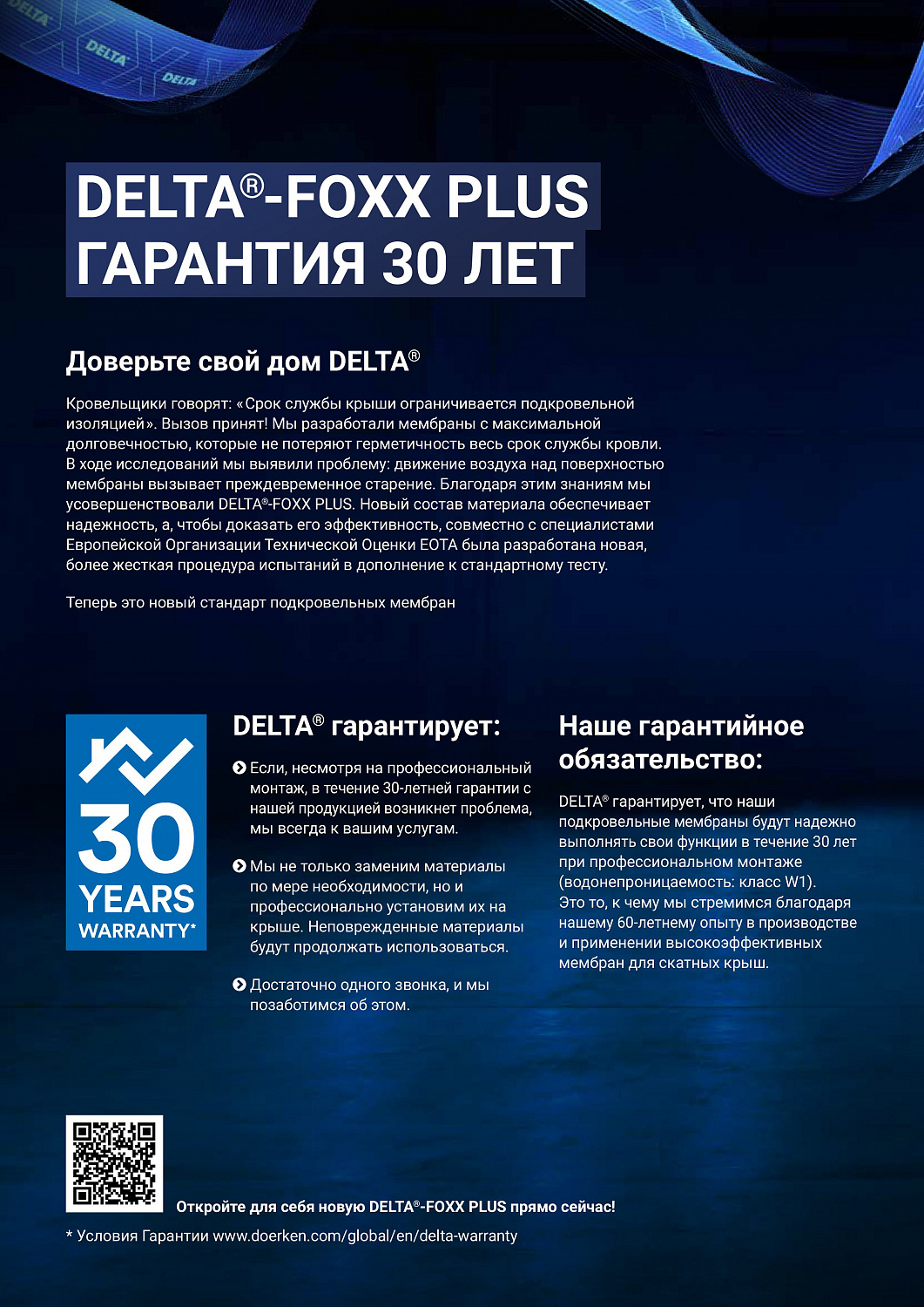 DELTA DELTA DELTA

DELTA®-FOXX PLUS
ГАРАНТИЯ 30 ЛЕТ

Доверьте свой дом DELTA®

Кровельщики говорят: «Срок службы крыши ограничивается подкровельной изоляцией». Вызов принят! Мы разработали мембраны с максимальной долговечностью, которые не потеряют герметичность весь срок службы кровли. В ходе исследований мы выявили проблему: движение воздуха над поверхностью мембраны вызывает преждевременное старение. Благодаря этим знаниям мы усовершенствовали DELTA®-FOXX PLUS. Новый состав материала обеспечивает надежность, а, чтобы доказать его эффективность, совместно с специалистами Европейской Организации Технической Оценки EOTA была разработана новая, более жесткая процедура испытаний в дополнение к стандартному тесту.

Теперь это новый стандарт подкровельных мембран

30 YEARS WARRANTY*

DELTA® гарантирует:

Если, несмотря на профессиональный монтаж, в течение 30-летней гарантии с нашей продукцией возникнет проблема, мы всегда к вашим услугам.

Мы не только заменим материалы по мере необходимости, но и профессионально установим их на крыше. Неповрежденные материалы будут продолжать использоваться.

Достаточно одного звонка, и мы позаботимся об этом.

Наше гарантийное обязательство:

DELTA® гарантирует, что наши подкровельные мембраны будут надежно выполнять свои функции в течение 30 лет при профессиональном монтаже (водонепроницаемость: класс W1).
Это то, к чему мы стремимся благодаря нашему 60-летнему опыту в производстве и применении высокоэффективных мембран для скатных крыш.

Откройте для себя новую DELTA®-FOXX PLUS прямо сейчас!

* Условия Гарантии www.doerken.com/global/en/delta-warranty